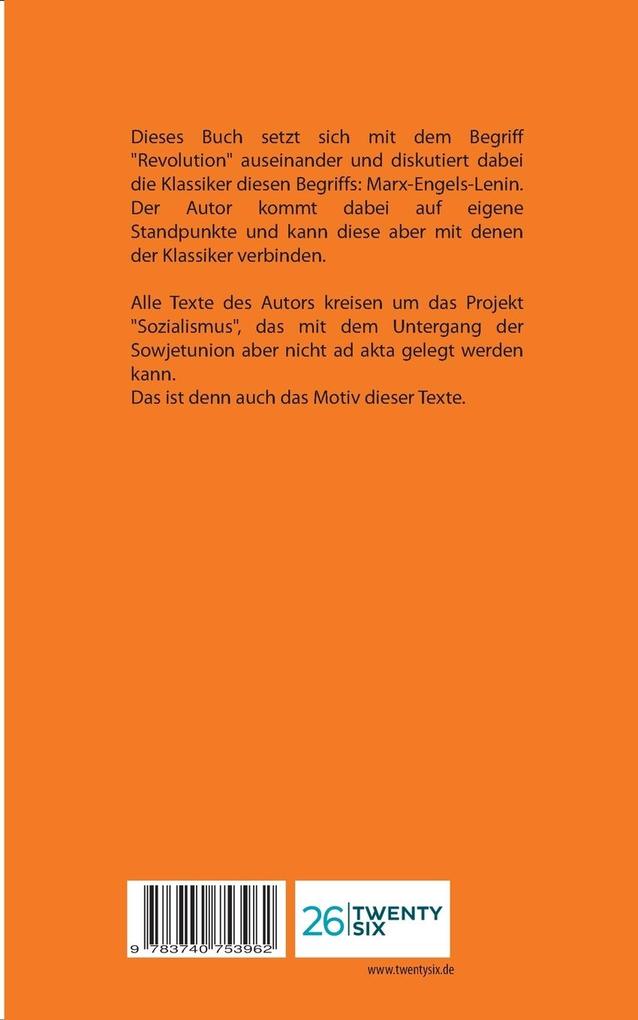 Dieses Buch setzt sich mit dem Begriff "Revolution" auseinander und diskutiert dabei die Klassiker diesen Begriffs: Marx-Engels-Lenin. Der Autor kommt dabei auf eigene Standpunkte und kann diese aber mit denen der Klassiker verbinden.

Alle Texte des Autors kreisen um das Projekt "Sozialismus", das mit dem Untergang der Sowjetunion aber nicht ad akta gelegt werden kann.
Das ist denn auch das Motiv dieser Texte.

9 783740 753962

26 TWENTY SIX

www.twentysix.de